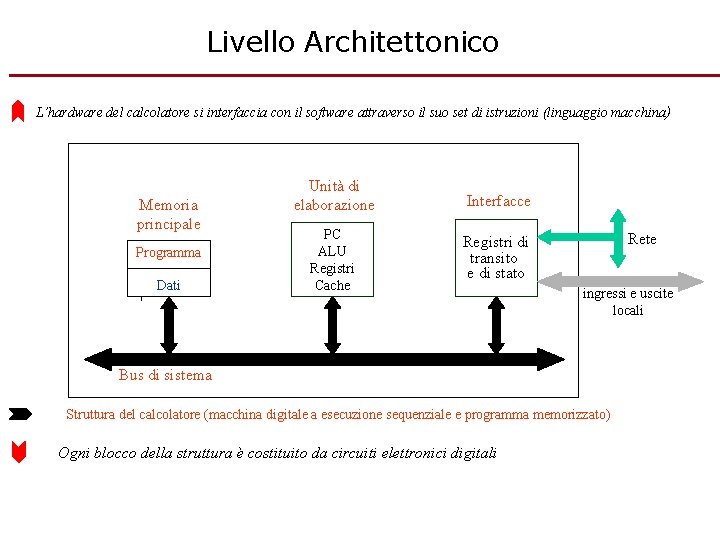 Livello Architettonico

L'hardware del calcolatore si interfaccia con il software attraverso il suo set di istruzioni (linguaggio macchina)

Memoria principale

Programma

Dati

Unità di elaborazione

PC
ALU
Registri
Cache

Interfacce

Registri di transito e di stato

Rete

ingressi e uscite locali

Bus di sistema

Struttura del calcolatore (macchina digitale a esecuzione sequenziale e programma memorizzato)

Ogni blocco della struttura è costituito da circuiti elettronici digitali